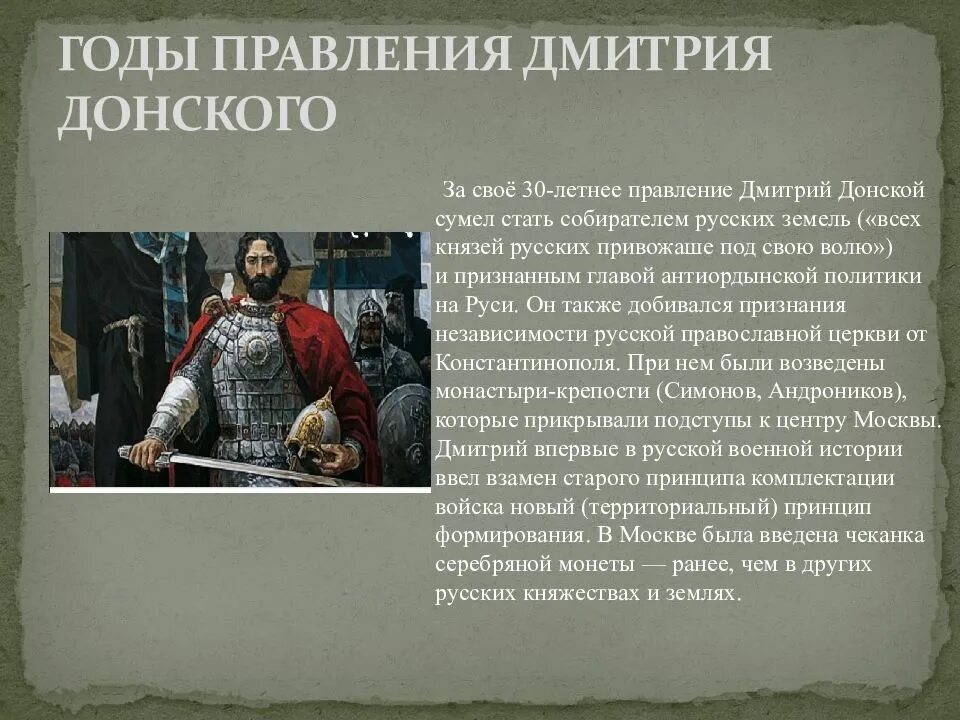 ГОДЫ ПРАВЛЕНИЯ ДМИТРИЯ ДОНСКОГО

За своё 30-летнее правление Дмитрий Донской сумел стать собирателем русских земель («всех князей русских привожаше под свою волю») и признанным главой антиордынской политики на Руси. Он также добивался признания независимости русской православной церкви от Константинополя. При нем были возведены монастыри-крепости (Симонов, Андроников), которые прикрывали подступы к центру Москвы. Дмитрий впервые в русской военной истории ввел взамен старого принципа комплектации войска новый (территориальный) принцип формирования. В Москве была введена чеканка серебряной монеты — ранее, чем в других русских княжествах и землях.